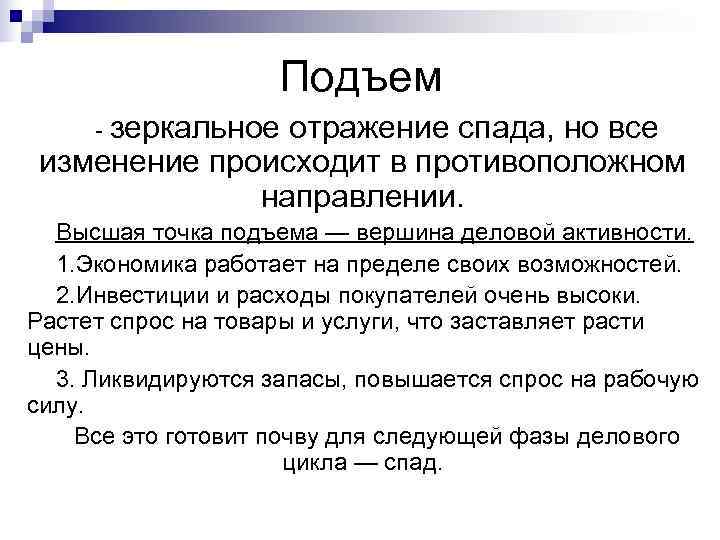 Подъем

- зеркальное отражение спада, но все изменение происходит в противоположном направлении.

Высшая точка подъема — вершина деловой активности.

1.Экономика работает на пределе своих возможностей.

2.Инвестиции и расходы покупателей очень высоки. Растет спрос на товары и услуги, что заставляет расти цены.

3. Ликвидируются запасы, повышается спрос на рабочую силу.

Все это готовит почву для следующей фазы делового цикла — спад.